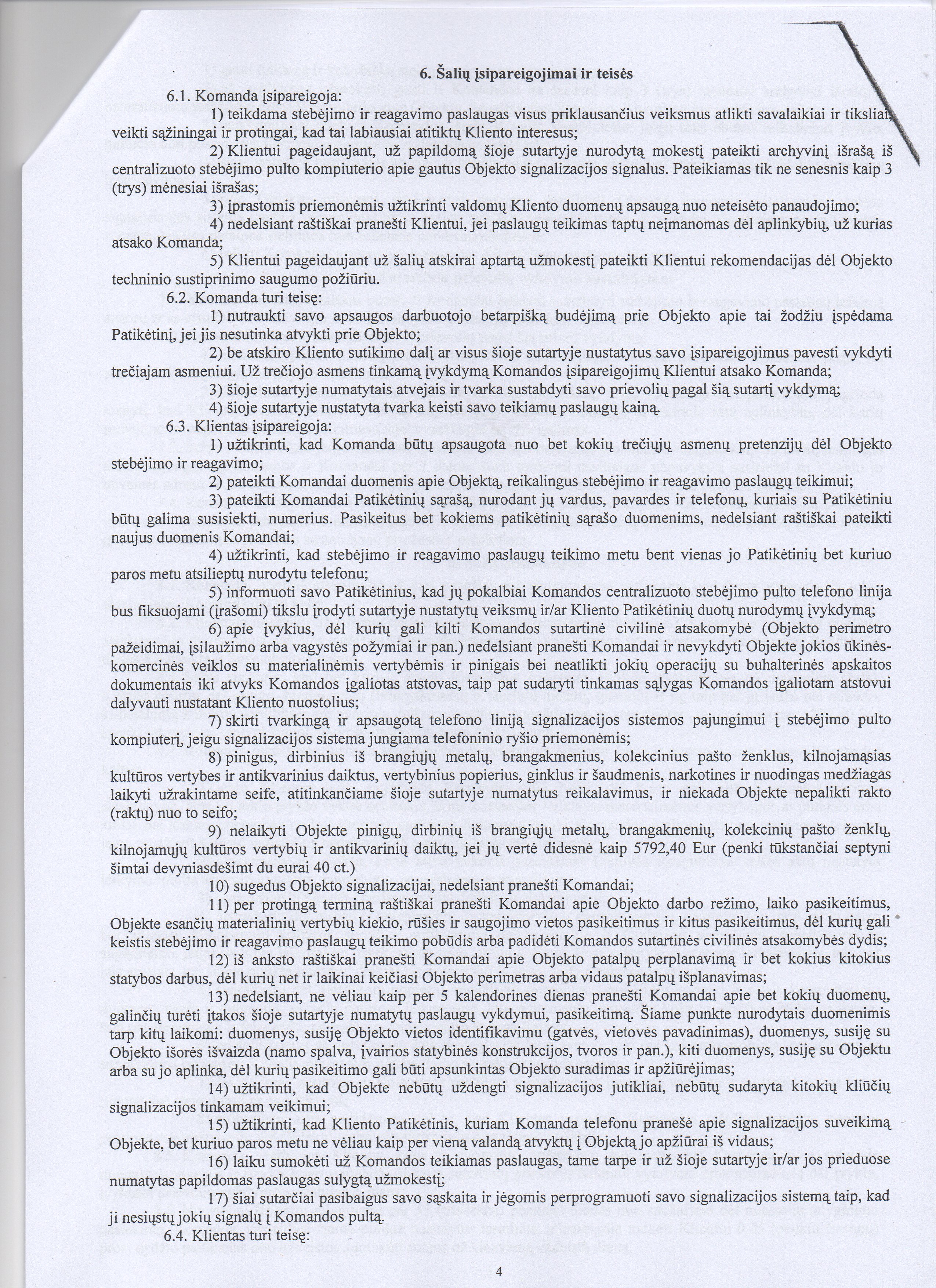 6. Šalių įsipareigojimai ir teisės

6.1. Komanda įsipareigoja:

1) teikdama stebėjimo ir reagavimo paslaugas visus priklausančius veiksmus atlikti savalaikiai ir tiksliai, veikti sąžiningai ir protingai, kad tai labiausiai atitiktų Kliento interesus;

2) Klientui pageidaujant, už papildomą šioje sutartyje nurodytą mokestį pateikti archyvinį išrašą iš centralizuoto stebėjimo pulto kompiuterio apie gautus Objekto signalizacijos signalus. Pateikiamas tik ne senesnis kaip 3 (trys) mėnesiai išrašas;

3) įprastomis priemonėmis užtikrinti valdomų Kliento duomenų apsaugą nuo neteisėto panaudojimo;

4) nedelsiant raštiškai pranešti Klientui, jei paslaugų teikimas taptų neįmanomas dėl aplinkybių, už kurias atsako Komanda;

5) Klientui pageidaujant už šalių atskirai aptartą užmokestį pateikti Klientui rekomendacijas dėl Objekto techninio sustiprinimo saugumo požiūriu.

6.2. Komanda turi teisę:

1) nutraukti savo apsaugos darbuotojo betarpišką budėjimą prie Objekto apie tai žodžiu įspėdama Patikėtinį, jei jis nesutinka atvykti prie Objekto;

2) be atskiro Kliento sutikimo dalį ar visus šioje sutartyje nustatytus savo įsipareigojimus pavesti vykdyti trečiajam asmeniui. Už trečiojo asmens tinkamą įvykdymą Komandos įsipareigojimų Klientui atsako Komanda;

3) šioje sutartyje numatytais atvejais ir tvarka sustabdyti savo prievolių pagal šią sutartį vykdymą;

4) šioje sutartyje nustatyta tvarka keisti savo teikiamų paslaugų kainą.

6.3. Klientas įsipareigoja:

1) užtikrinti, kad Komanda būtų apsaugota nuo bet kokių trečiųjų asmenų pretenzijų dėl Objekto stebėjimo ir reagavimo;

2) pateikti Komandai duomenis apie Objektą, reikalingus stebėjimo ir reagavimo paslaugų teikimui;

3) pateikti Komandai Patikėtinių sąrašą, nurodant jų vardus, pavardes ir telefonų, kuriais su Patikėtiniu būtų galima susisiekti, numerius. Pasikeitus bet kokiems patikėtinių sąrašo duomenims, nedelsiant raštiškai pateikti naujus duomenis Komandai;

4) užtikrinti, kad stebėjimo ir reagavimo paslaugų teikimo metu bent vienas jo Patikėtinių bet kuriuo paros metu atsilieptų nurodytu telefonu;

5) informuoti savo Patikėtinius, kad jų pokalbiai Komandos centralizuoto stebėjimo pulto telefono linija bus fiksuojami (įrašomi) tikslu įrodyti sutartyje nustatytų veiksmų ir/ar Kliento Patikėtinių duotų nurodymų įvykdymą;

6) apie įvykius, dėl kurių gali kilti Komandos sutartinė civilinė atsakomybė (Objekto perimetro pažeidimai, įsilaužimo arba vagystės požymiai ir pan.) nedelsiant pranešti Komandai ir nevykdyti Objekte jokios ūkinės-komercinės veiklos su materialinėmis vertybėmis ir pinigais bei neatlikti jokių operacijų su buhalterinės apskaitos dokumentais iki atvyks Komandos įgaliotas atstovas, taip pat sudaryti tinkamas sąlygas Komandos įgaliotam atstovui dalyvauti nustatant Kliento nuostolius;

7) skirti tvarkingą ir apsaugotą telefono liniją signalizacijos sistemos pajungimui į stebėjimo pulto kompiuterį, jeigu signalizacijos sistema jungiama telefoninio ryšio priemonėmis;

8) pinigus, dirbinius iš brangiųjų metalų, brangakmenius, kolekcinius pašto ženklus, kilnojamąsias kultūros vertybes ir antikvarinius daiktus, vertybinius popierius, ginklus ir šaudmenis, narkotines ir nuodingas medžiagas laikyti užrakintame seife, atitinkančiame šioje sutartyje numatytus reikalavimus, ir niekada Objekte nepalikti rakto (raktų) nuo to seifo;

9) nelaikyti Objekte pinigų, dirbinių iš brangiųjų metalų, brangakmenių, kolekcinių pašto ženklų, kilnojamųjų kultūros vertybių ir antikvarinių daiktų, jei jų vertė didesnė kaip 5792,40 Eur (penki tūkstančiai septyni šimtai devyniasdešimt du eurai 40 ct.)

10) sugedus Objekto signalizacijai, nedelsiant pranešti Komandai;

11) per protingą terminą raštiškai pranešti Komandai apie Objekto darbo režimo, laiko pasikeitimus, Objekte esančių materialinių vertybių kiekio, rūšies ir saugojimo vietos pasikeitimus ir kitus pasikeitimus, dėl kurių gali keistis stebėjimo ir reagavimo paslaugų teikimo pobūdis arba padidėti Komandos sutartinės civilinės atsakomybės dydis;

12) iš anksto raštiškai pranešti Komandai apie Objekto patalpų perplanavimą ir bet kokius kitokius statybos darbus, dėl kurių net ir laikinai keičiasi Objekto perimetras arba vidaus patalpų išplanavimas;

13) nedelsiant, ne vėliau kaip per 5 kalendorines dienas pranešti Komandai apie bet kokių duomenų, galinčių turėti įtakos šioje sutartyje numatytų paslaugų vykdymui, pasikeitimą. Šiame punkte nurodytais duomenimis tarp kitų laikomi: duomenys, susiję Objekto vietos identifikavimu (gatvės, vietovės pavadinimas), duomenys, susiję su Objekto išorės išvaizda (namo spalva, įvairios statybinės konstrukcijos, tvoros ir pan.), kiti duomenys, susiję su Objektu arba su jo aplinka, dėl kurių pasikeitimo gali būti apsunkintas Objekto suradimas ir apžiūrėjimas;

14) užtikrinti, kad Objekte nebūtų uždengti signalizacijos jutikliai, nebūtų sudaryta kitokių kliūčių signalizacijos tinkamam veikimui;

15) užtikrinti, kad Kliento Patikėtinis, kuriam Komanda telefonu pranešė apie signalizacijos suveikimą Objekte, bet kuriuo paros metu ne vėliau kaip per vieną valandą atvyktų į Objektą jo apžiūrai iš vidaus;

16) laiku sumokėti už Komandos teikiamas paslaugas, tame tarpe ir už šioje sutartyje ir/ar jos prieduose numatytas papildomas paslaugas sulygtą užmokestį;

17) šiai sutarčiai pasibaigus savo sąskaita ir jėgomis perprogramuoti savo signalizacijos sistemą taip, kad ji nesiųstų jokių signalų į Komandos pultą.

6.4. Klientas turi teisę:

4